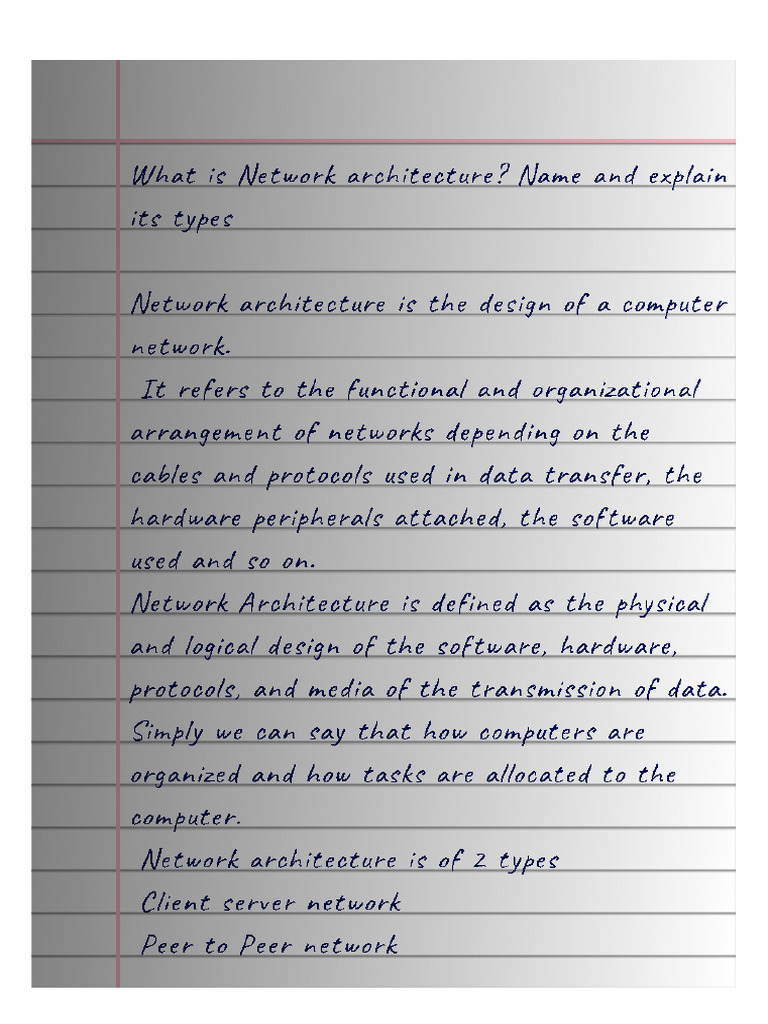 What is Network architecture? Name and explain its types

Network architecture is the design of a computer network.
It refers to the functional and organizational arrangement of networks depending on the cables and protocols used in data transfer, the hardware peripherals attached, the software used and so on.
Network Architecture is defined as the physical and logical design of the software, hardware, protocols, and media of the transmission of data. Simply we can say that how computers are organized and how tasks are allocated to the computer.
Network architecture is of 2 types
Client server network
Peer to Peer network